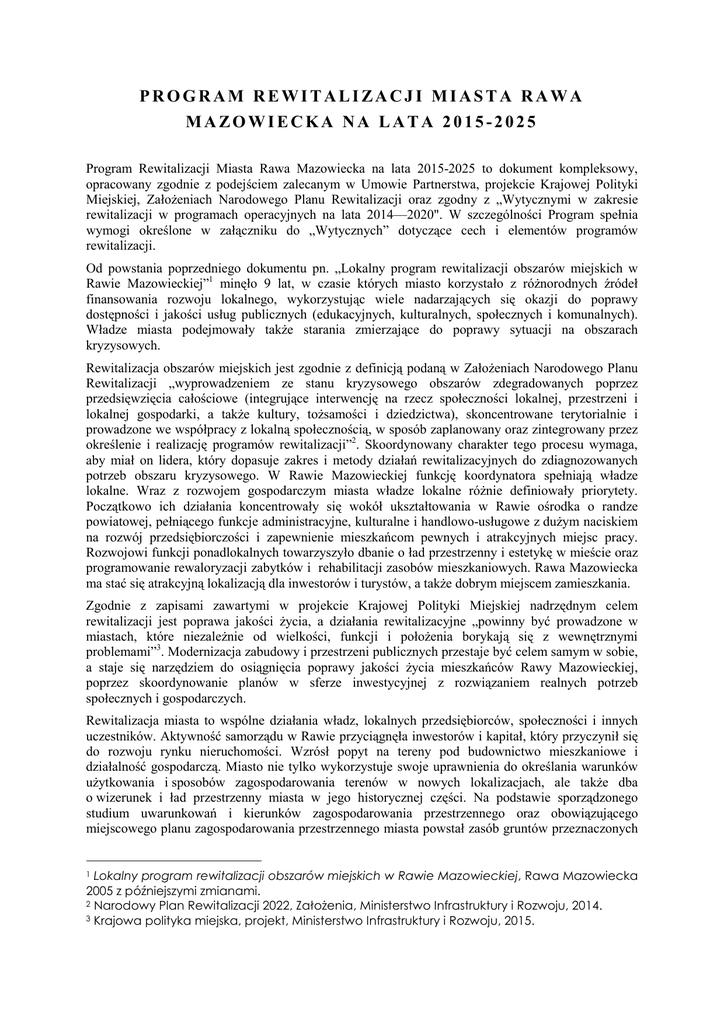 PROGRAM REWITALIZACJI MIASTA RAWA MAZOWIECKA NA LATA 2015-2025

Program Rewitalizacji Miasta Rawa Mazowiecka na lata 2015-2025 to dokument kompleksowy, opracowany zgodnie z podejściem zalecanym w Umowie Partnerstwa, projekcie Krajowej Polityki Miejskiej, Założeniach Narodowego Planu Rewitalizacji oraz zgodny z „Wytycznymi w zakresie rewitalizacji w programach operacyjnych na lata 2014—2020". W szczególności Program spełnia wymogi określone w załączniku do „Wytycznych" dotyczące cech i elementów programów rewitalizacji.

Od powstania poprzedniego dokumentu pn. „Lokalny program rewitalizacji obszarów miejskich w Rawie Mazowieckiej"$^1$ minęło 9 lat, w czasie których miasto korzystało z różnorodnych źródeł finansowania rozwoju lokalnego, wykorzystując wiele nadarzających się okazji do poprawy dostępności i jakości usług publicznych (edukacyjnych, kulturalnych, społecznych i komunalnych). Władze miasta podejmowały także starania zmierzające do poprawy sytuacji na obszarach kryzysowych.

Rewitalizacja obszarów miejskich jest zgodnie z definicją podaną w Założeniach Narodowego Planu Rewitalizacji „wyprowadzeniem ze stanu kryzysowego obszarów zdegradowanych poprzez przedsięwzięcia całościowe (integrujące interwencję na rzecz społeczności lokalnej, przestrzeni i lokalnej gospodarki, a także kultury, tożsamości i dziedzictwa), skoncentrowane terytorialnie i prowadzone we współpracy z lokalną społecznością, w sposób zaplanowany oraz zintegrowany przez określenie i realizację programów rewitalizacji"$^2$. Skoordynowany charakter tego procesu wymaga, aby miał on lidera, który dopasuje zakres i metody działań rewitalizacyjnych do zdiagnozowanych potrzeb obszaru kryzysowego. W Rawie Mazowieckiej funkcję koordynatora spełniają władze lokalne. Wraz z rozwojem gospodarczym miasta władze lokalne różnie definiowały priorytety. Początkowo ich działania koncentrowały się wokół ukształtowania w Rawie ośrodka o randze powiatowej, pełniącego funkcje administracyjne, kulturalne i handlowo-usługowe z dużym naciskiem na rozwój przedsiębiorczości i zapewnienie mieszkańcom pewnych i atrakcyjnych miejsc pracy. Rozwojowi funkcji ponadlokalnych towarzyszyło dbanie o ład przestrzenny i estetykę w mieście oraz programowanie rewaloryzacji zabytków i rehabilitacji zasobów mieszkaniowych. Rawa Mazowiecka ma stać się atrakcyjną lokalizacją dla inwestorów i turystów, a także dobrym miejscem zamieszkania.

Zgodnie z zapisami zawartymi w projekcie Krajowej Polityki Miejskiej nadrzędnym celem rewitalizacji jest poprawa jakości życia, a działania rewitalizacyjne „powinny być prowadzone w miastach, które niezależnie od wielkości, funkcji i położenia borykają się z wewnętrznymi problemami"$^3$. Modernizacja zabudowy i przestrzeni publicznych przestaje być celem samym w sobie, a staje się narzędziem do osiągnięcia poprawy jakości życia mieszkańców Rawy Mazowieckiej, poprzez skoordynowanie planów w sferze inwestycyjnej z rozwiązaniem realnych potrzeb społecznych i gospodarczych.

Rewitalizacja miasta to wspólne działania władz, lokalnych przedsiębiorców, społeczności i innych uczestników. Aktywność samorządu w Rawie przyciągnęła inwestorów i kapitał, który przyczynił się do rozwoju rynku nieruchomości. Wzrósł popyt na tereny pod budownictwo mieszkaniowe i działalność gospodarczą. Miasto nie tylko wykorzystuje swoje uprawnienia do określania warunków użytkowania i sposobów zagospodarowania terenów w nowych lokalizacjach, ale także dba o wizerunek i ład przestrzenny miasta w jego historycznej części. Na podstawie sporządzonego studium uwarunkowań i kierunków zagospodarowania przestrzennego oraz obowiązującego miejscowego planu zagospodarowania przestrzennego miasta powstał zasób gruntów przeznaczonych

$^1$ Lokalny program rewitalizacji obszarów miejskich w Rawie Mazowieckiej, Rawa Mazowiecka 2005 z późniejszymi zmianami.
$^2$ Narodowy Plan Rewitalizacji 2022, Założenia, Ministerstwo Infrastruktury i Rozwoju, 2014.
$^3$ Krajowa polityka miejska, projekt, Ministerstwo Infrastruktury i Rozwoju, 2015.